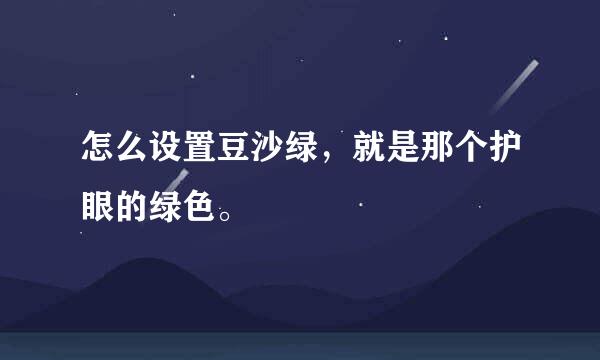 怎么设置豆沙绿，就是那个护眼的绿色。